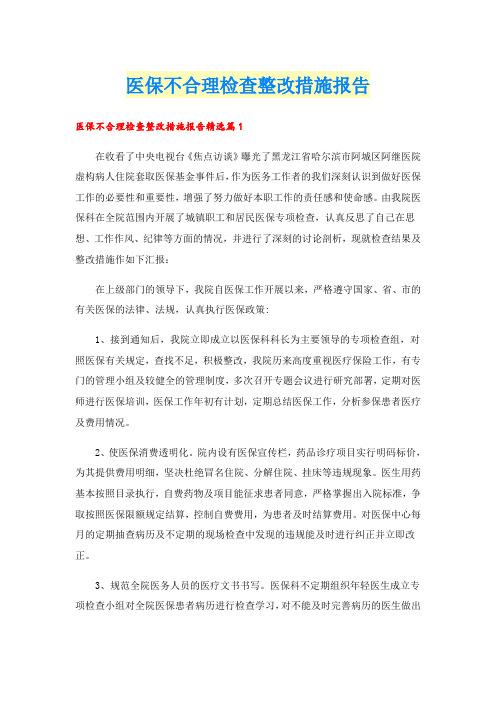 医保不合理检查整改措施报告

医保不合理检查整改措施报告精选篇1

在收看了中央电视台《焦点访谈》曝光了黑龙江省哈尔滨市阿城区阿继医院虚构病人住院套取医保基金事件后，作为医务工作者的我们深刻认识到做好医保工作的必要性和重要性，增强了努力做好本职工作的责任感和使命感。由我院医保科在全院范围内开展了城镇职工和居民医保专项检查，认真反思了自己在思想、工作作风、纪律等方面的情况，并进行了深刻的讨论剖析，现就检查结果及整改措施作如下汇报：

在上级部门的领导下，我院自医保工作开展以来，严格遵守国家、省、市的有关医保的法律、法规，认真执行医保政策：

1、接到通知后，我院立即成立以医保科科长为主要领导的专项检查组，对照医保有关规定，查找不足，积极整改，我院历来高度重视医疗保险工作，有专门的管理小组及较健全的管理制度，多次召开专题会议进行研究部署，定期对医师进行医保培训，医保工作年初有计划，定期总结医保工作，分析参保患者医疗及费用情况。

2、使医保消费透明化。院内设有医保宣传栏，药品诊疗项目实行明码标价，为其提供费用明细，坚决杜绝冒名住院、分解住院、挂床等违规现象。医生用药基本按照目录执行，自费药物及项目能征求患者同意，严格掌握出入院标准，争取按照医保限额规定结算，控制自费费用，为患者及时结算费用。对医保中心每月的定期抽查病历及不定期的现场检查中发现的违规能及时进行纠正并立即改正。

3、规范全院医务人员的医疗文书书写。医保科不定期组织年轻医生成立专项检查小组对全院医保患者病历进行检查学习，对不能及时完善病历的医生做出